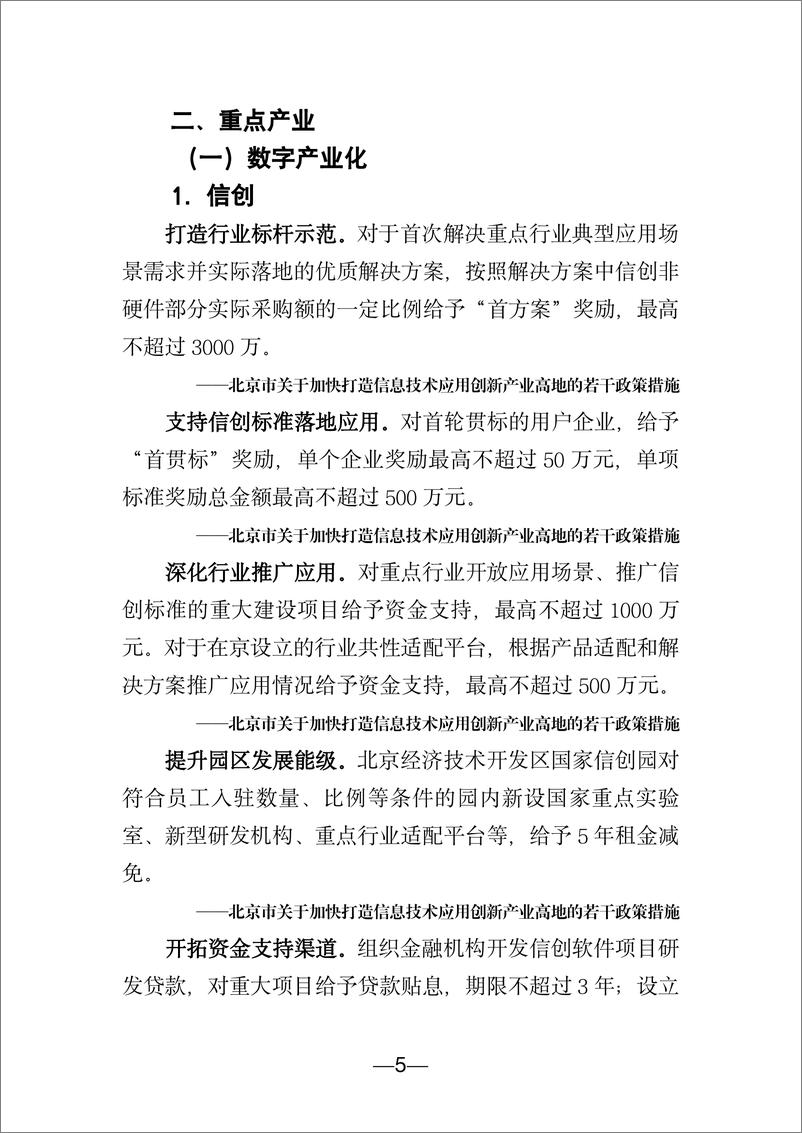 二、重点产业

（一）数字产业化

1. 信创

打造行业标杆示范。对于首次解决重点行业典型应用场景需求并实际落地的优质解决方案，按照解决方案中信创非硬件部分实际采购额的一定比例给予“首方案”奖励，最高不超过 3000 万。

——北京市关于加快打造信息技术应用创新产业高地的若干政策措施

支持信创标准落地应用。对首轮贯标的用户企业，给予“首贯标”奖励，单个企业奖励最高不超过 50 万元，单项标准奖励总金额最高不超过 500 万元。

——北京市关于加快打造信息技术应用创新产业高地的若干政策措施

深化行业推广应用。对重点行业开放应用场景、推广信创标准的重大建设项目给予资金支持，最高不超过 1000 万元。对于在京设立的行业共性适配平台，根据产品适配和解决方案推广应用情况给予资金支持，最高不超过 500 万元。

——北京市关于加快打造信息技术应用创新产业高地的若干政策措施

提升园区发展能级。北京经济技术开发区国家信创园对符合员工入驻数量、比例等条件的园内新设国家重点实验室、新型研发机构、重点行业适配平台等，给予 5 年租金减免。

——北京市关于加快打造信息技术应用创新产业高地的若干政策措施

开拓资金支持渠道。组织金融机构开发信创软件项目研发贷款，对重大项目给予贷款贴息，期限不超过 3 年；设立

—5—